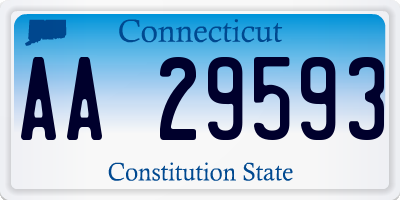 Connecticut

AA 29593

Constitution State